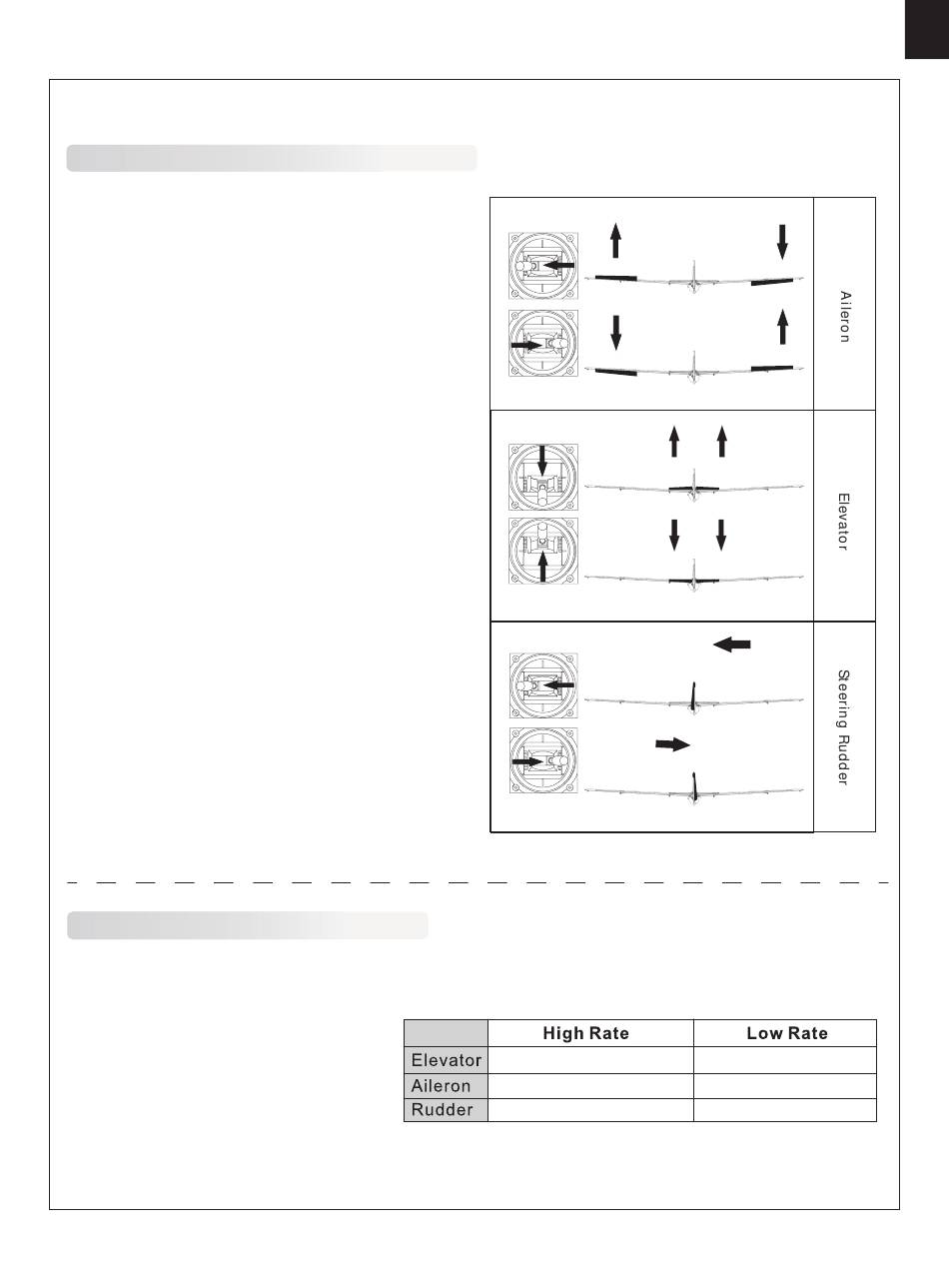 Aileron

Elevator

Steering Rudder

|  | High Rate | Low Rate |
|---|---|---|
| Elevator |  |  |
| Aileron |  |  |
| Rudder |  |  |